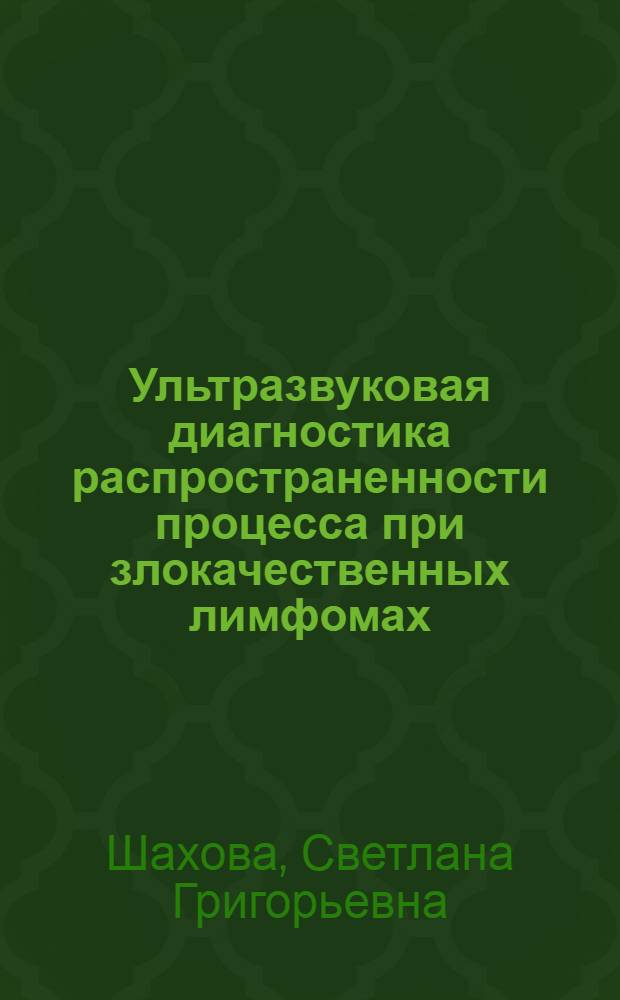 Ультразвуковая диагностика распространенности процесса при злокачественных лимфомах

Шахова, Светлана Григорьевна